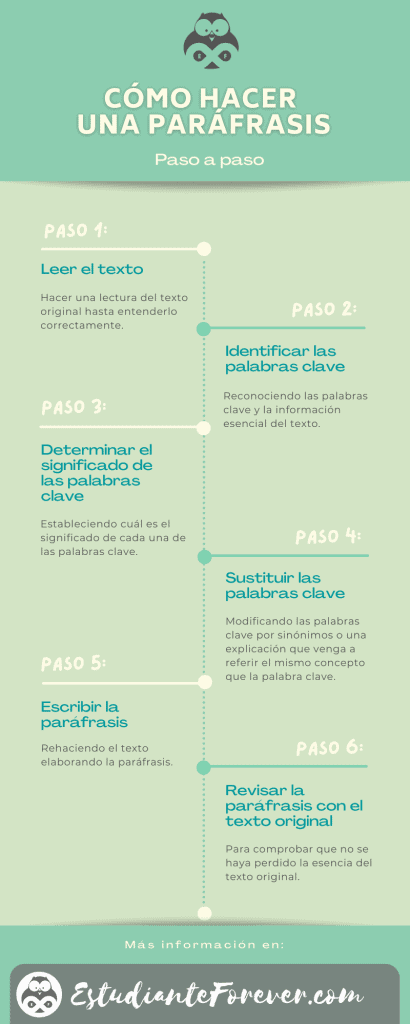 CÓMO HACER UNA PARÁFRASIS

Paso a paso

PASO 1:

Leer el texto

Hacer una lectura del texto original hasta entenderlo correctamente.

PASO 2:

Identificar las palabras clave

Reconociendo las palabras clave y la información esencial del texto.

PASO 3:

Determinar el significado de las palabras clave

Estableciendo cuál es el significado de cada una de las palabras clave.

PASO 4:

Sustituir las palabras clave

Modificando las palabras clave por sinónimos o una explicación que venga a referir el mismo concepto que la palabra clave.

PASO 5:

Escribir la paráfrasis

Rehaciendo el texto elaborando la paráfrasis.

PASO 6:

Revisar la paráfrasis con el texto original

Para comprobar que no se haya perdido la esencia del texto original.

Más información en:

EstudianteForever.com